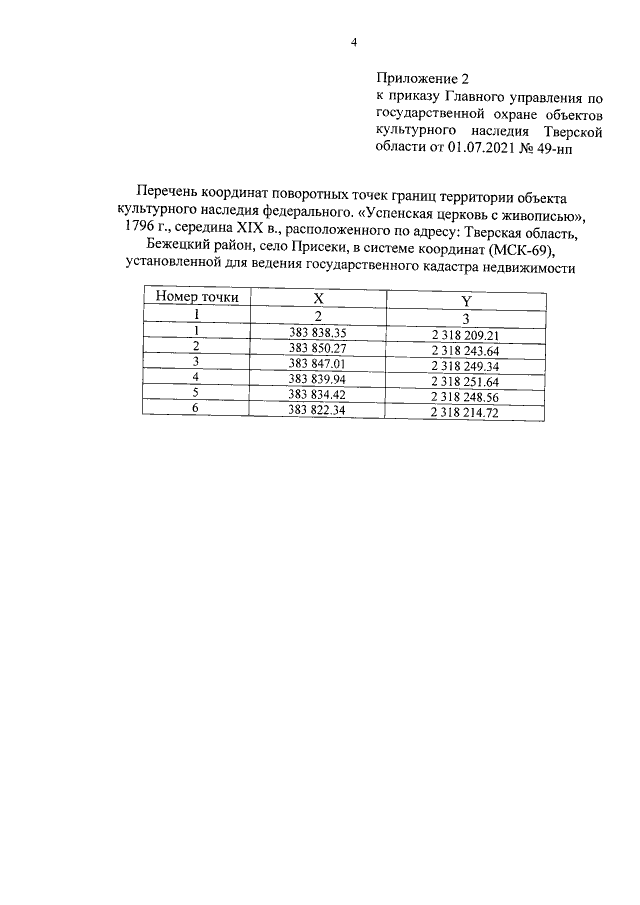 4

Приложение 2
к приказу Главного управления по государственной охране объектов культурного наследия Тверской области от 01.07.2021 № 49-нп

Перечень координат поворотных точек границ территории объекта культурного наследия федерального. «Успенская церковь с живописью», 1796 г., середина XIX в., расположенного по адресу: Тверская область, Бежецкий район, село Присеки, в системе координат (МСК-69), установленной для ведения государственного кадастра недвижимости

| Номер точки | X | Y |
|---|---|---|
| 1 | 2 | 3 |
| 1 | 383 838.35 | 2 318 209.21 |
| 2 | 383 850.27 | 2 318 243.64 |
| 3 | 383 847.01 | 2 318 249.34 |
| 4 | 383 839.94 | 2 318 251.64 |
| 5 | 383 834.42 | 2 318 248.56 |
| 6 | 383 822.34 | 2 318 214.72 |